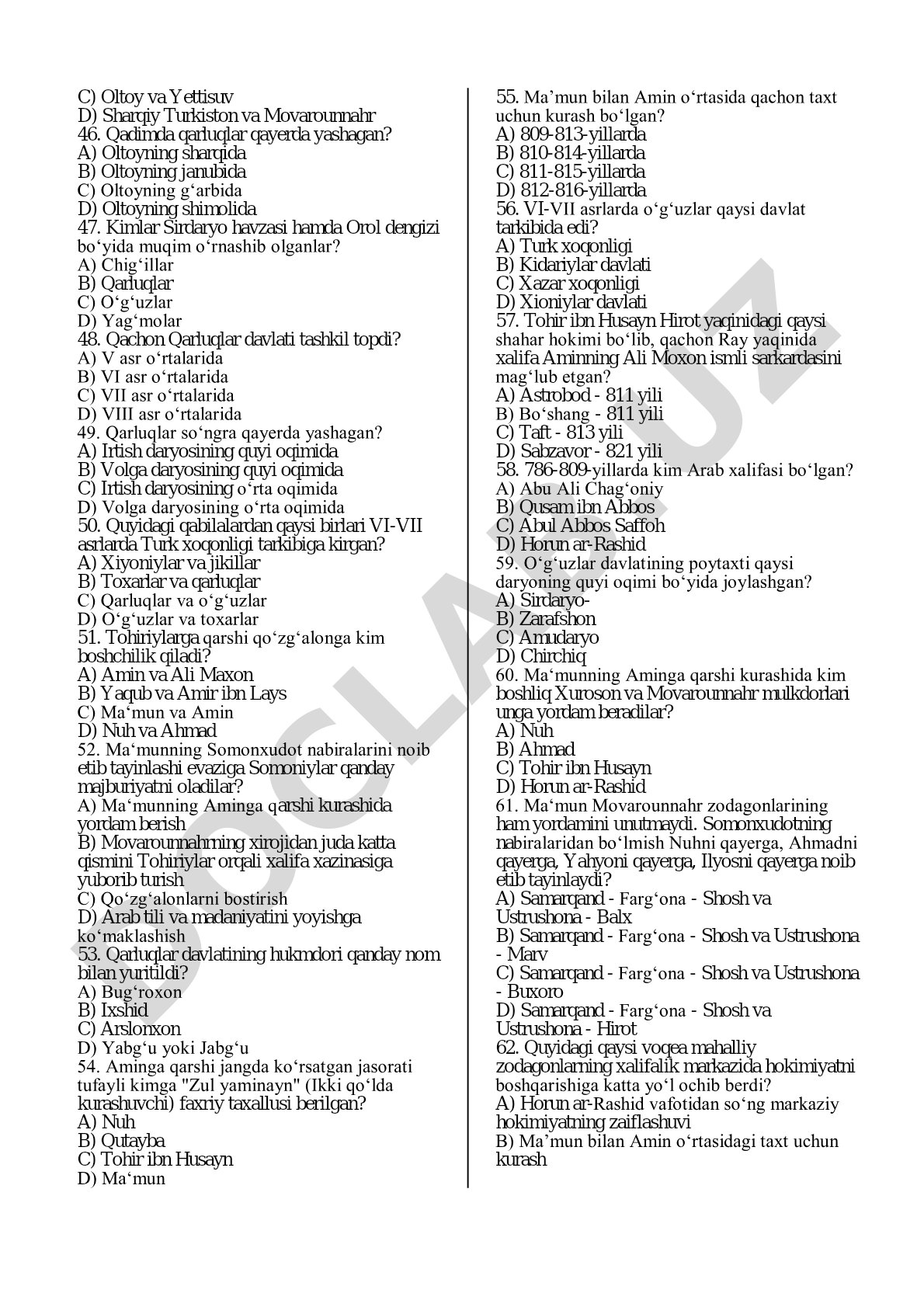 C) Oltoy va Yettisuv
D) Sharqiy Turkiston va Movarounnahr
46. Qadimda qarluqlar qayerda yashagan?
A) Oltoyning sharqida
B) Oltoyning janubida
C) Oltoyning g‘arbida
D) Oltoyning shimolida
47. Kimlar Sirdaryo havzasi hamda Orol dengizi bo‘yida muqim o‘rnashib olganlar?
A) Chig‘illar
B) Qarluqlar
C) O‘g‘uzlar
D) Yag‘molar
48. Qachon Qarluqlar davlati tashkil topdi?
A) V asr o‘rtalarida
B) VI asr o‘rtalarida
C) VII asr o‘rtalarida
D) VIII asr o‘rtalarida
49. Qarluqlar so‘ngra qayerda yashagan?
A) Irtish daryosining quyi oqimida
B) Volga daryosining quyi oqimida
C) Irtish daryosining o‘rta oqimida
D) Volga daryosining o‘rta oqimida
50. Quyidagi qabilalardan qaysi birlari VI-VII asrlarda Turk xoqonligi tarkibiga kirgan?
A) Xiyoniylar va jikillar
B) Toxarlar va qarluqlar
C) Qarluqlar va o‘g‘uzlar
D) O‘g‘uzlar va toxarlar
51. Tohiriylarga qarshi qo‘zg‘alonga kim boshchilik qiladi?
A) Amin va Ali Maxon
B) Yaqub va Amir ibn Lays
C) Ma‘mun va Amin
D) Nuh va Ahmad
52. Ma‘munning Somonxudot nabiralarini noib etib tayinlashi evaziga Somoniylar qanday majburiyatni oladilar?
A) Ma‘munning Aminga qarshi kurashida yordam berish
B) Movarounnahrning xirojidan juda katta qismini Tohiriylar orqali xalifa xazinasiga yuborib turish
C) Qo‘zg‘alonlarni bostirish
D) Arab tili va madaniyatini yoyishga ko‘maklashish
53. Qarluqlar davlatining hukmdori qanday nom bilan yuritildi?
A) Bug‘roxon
B) Ixshid
C) Arslonxon
D) Yabg‘u yoki Jabg‘u
54. Aminga qarshi jangda ko‘rsatgan jasorati tufayli kimga "Zul yaminayn" (Ikki qo‘lda kurashuvchi) faxriy taxallusi berilgan?
A) Nuh
B) Qutayba
C) Tohir ibn Husayn
D) Ma‘mun

55. Ma’mun bilan Amin o‘rtasida qachon taxt uchun kurash bo‘lgan?
A) 809-813-yillarda
B) 810-814-yillarda
C) 811-815-yillarda
D) 812-816-yillarda
56. VI-VII asrlarda o‘g‘uzlar qaysi davlat tarkibida edi?
A) Turk xoqonligi
B) Kidariylar davlati
C) Xazar xoqonligi
D) Xioniylar davlati
57. Tohir ibn Husayn Hirot yaqinidagi qaysi shahar hokimi bo‘lib, qachon Ray yaqinida xalifa Aminning Ali Moxon ismli sarkardasini mag‘lub etgan?
A) Astrobod - 811 yili
B) Bo‘shang - 811 yili
C) Taft - 813 yili
D) Sabzavor - 821 yili
58. 786-809-yillarda kim Arab xalifasi bo‘lgan?
A) Abu Ali Chag‘oniy
B) Qusam ibn Abbos
C) Abul Abbos Saffoh
D) Horun ar-Rashid
59. O‘g‘uzlar davlatining poytaxti qaysi daryoning quyi oqimi bo‘yida joylashgan?
A) Sirdaryo-
B) Zarafshon
C) Amudaryo
D) Chirchiq
60. Ma‘munning Aminga qarshi kurashida kim boshliq Xuroson va Movarounnahr mulkdorlari unga yordam beradilar?
A) Nuh
B) Ahmad
C) Tohir ibn Husayn
D) Horun ar-Rashid
61. Ma‘mun Movarounnahr zodagonlarining ham yordamini unutmaydi. Somonxudotning nabiralaridan bo‘lmish Nuhni qayerga, Ahmadni qayerga, Yahyoni qayerga, Ilyosni qayerga noib etib tayinlaydi?
A) Samarqand - Farg‘ona - Shosh va Ustrushona - Balx
B) Samarqand - Farg‘ona - Shosh va Ustrushona - Marv
C) Samarqand - Farg‘ona - Shosh va Ustrushona - Buxoro
D) Samarqand - Farg‘ona - Shosh va Ustrushona - Hirot
62. Quyidagi qaysi voqea mahalliy zodagonlarning xalifalik markazida hokimiyatni boshqarishiga katta yo‘l ochib berdi?
A) Horun ar-Rashid vafotidan so‘ng markaziy hokimiyatning zaiflashuvi
B) Ma’mun bilan Amin o‘rtasidagi taxt uchun kurash

DOCLAR.UZ